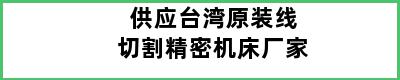 供应台湾原装线
切割精密机床厂家